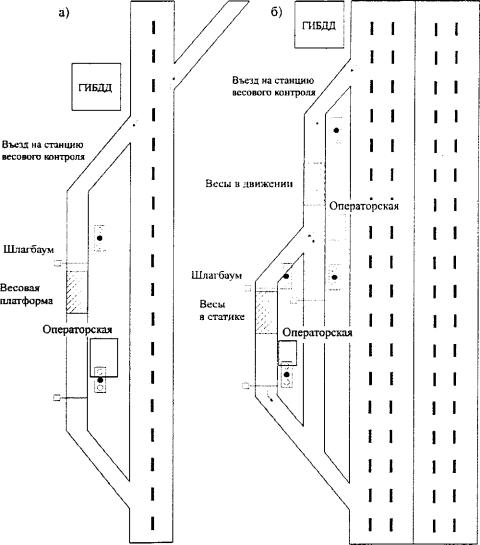 а)

ГИБДД

Въезд на станцию весового контроля

Шлагбаум

Весовая платформа

Операторская

б)

ГИБДД

Въезд на станцию весового контроля

Весы в движении

Операторская

Шлагбаум

Весы в статике

Операторская